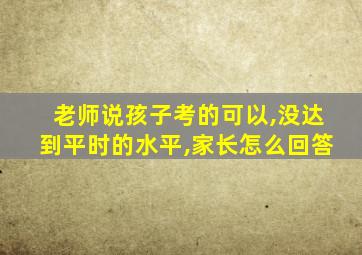 老师说孩子考的可以,没达到平时的水平,家长怎么回答